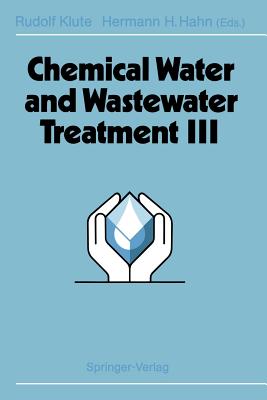 Rudolf Klute Hermann H. Hahn (Eds.)

Chemical Water and Wastewater Treatment III

Springer-Verlag